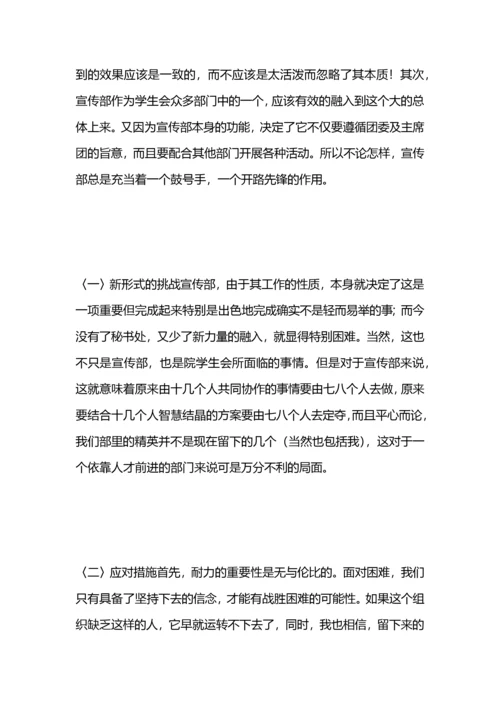 到的效果应该是一致的，而不应该是太活泼而忽略了其本质！其次，宣传部作为学生会众多部门中的一个，应该有效的融入到这个大的总体上来。又因为宣传部本身的功能，决定了它不仅要遵循团委及主席团的旨意，而且要配合其他部门开展各种活动。所以不论怎样，宣传部总是充当着一个鼓号手，一个开路先锋的作用。

〈一〉新形式的挑战宣传部，由于其工作的性质，本身就决定了这是一项重要但完成起来特别是出色地完成确实不是轻而易举的事；而今没有了秘书处，又少了新力量的融入，就显得特别困难。当然，这也不只是宣传部，也是院学生会所面临的事情。但是对于宣传部来说，这就意味着原来由十几个人共同协作的事情要由七八个人去做，原来要结合十几个人智慧结晶的方案要由七八个人去定夺，而且平心而论，我们部里的精英并不是现在留下的几个（当然也包括我），这对于一个依靠人才前进的部门来说可是万分不利的局面。

〈二〉应对措施首先，耐力的重要性是无与伦比的。面对困难，我们只有具备了坚持下去的信念，才能有战胜困难的可能性。如果这个组织缺乏这样的人，它早就运转不下去了，同时，我也相信，留下来的